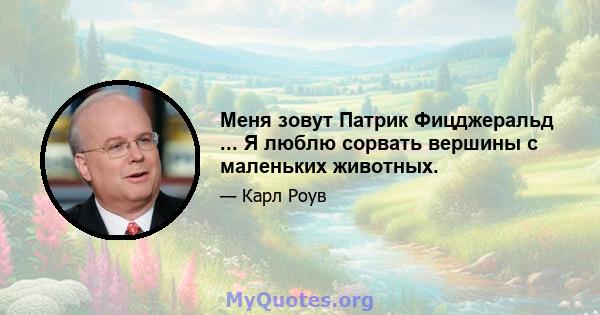 Меня зовут Патрик Фицджеральд ... Я люблю сорвать вершины с маленьких животных.

— Карл Роув

MyQuotes.org